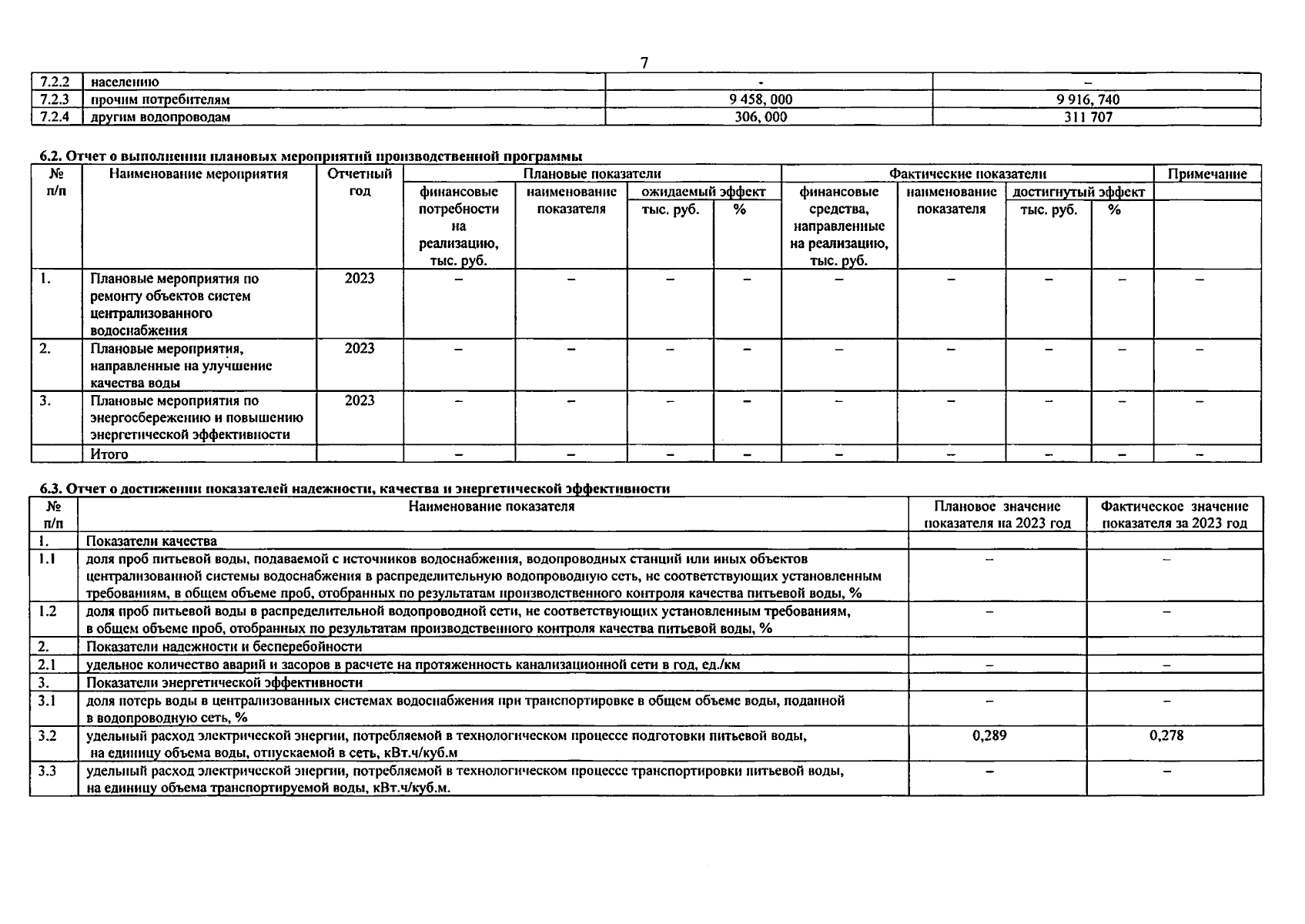 7

| 7.2.2 | населению | - | – |
|---|---|---|---|
| 7.2.3 | прочим потребителям | 9 458, 000 | 9 916, 740 |
| 7.2.4 | другим водопроводам | 306, 000 | 311 707 |

6.2. Отчет о выполнении плановых мероприятий производственной программы

| № п/п | Наименование мероприятия | Отчетный год | Плановые показатели: финансовые потребности на реализацию, тыс. руб. | Плановые показатели: наименование показателя | Плановые показатели: ожидаемый эффект, тыс. руб. | Плановые показатели: ожидаемый эффект, % | Фактические показатели: финансовые средства, направленные на реализацию, тыс. руб. | Фактические показатели: наименование показателя | Фактические показатели: достигнутый эффект, тыс. руб. | Фактические показатели: достигнутый эффект, % | Примечание |
|---|---|---|---|---|---|---|---|---|---|---|---|
| 1. | Плановые мероприятия по ремонту объектов систем централизованного водоснабжения | 2023 | – | – | – | – | – | – | – | – | – |
| 2. | Плановые мероприятия, направленные на улучшение качества воды | 2023 | – | – | – | – | – | – | – | – | – |
| 3. | Плановые мероприятия по энергосбережению и повышению энергетической эффективности | 2023 | – | – | – | – | – | – | – | – | – |
| | Итого | | – | – | – | – | – | – | – | – | – |

6.3. Отчет о достижении показателей надежности, качества и энергетической эффективности

| № п/п | Наименование показателя | Плановое значение показателя на 2023 год | Фактическое значение показателя за 2023 год |
|---|---|---|---|
| 1. | Показатели качества | | |
| 1.1 | доля проб питьевой воды, подаваемой с источников водоснабжения, водопроводных станций или иных объектов централизованной системы водоснабжения в распределительную водопроводную сеть, не соответствующих установленным требованиям, в общем объеме проб, отобранных по результатам производственного контроля качества питьевой воды, % | – | – |
| 1.2 | доля проб питьевой воды в распределительной водопроводной сети, не соответствующих установленным требованиям, в общем объеме проб, отобранных по результатам производственного контроля качества питьевой воды, % | – | – |
| 2. | Показатели надежности и бесперебойности | | |
| 2.1 | удельное количество аварий и засоров в расчете на протяженность канализационной сети в год, ед./км | – | – |
| 3. | Показатели энергетической эффективности | | |
| 3.1 | доля потерь воды в централизованных системах водоснабжения при транспортировке в общем объеме воды, поданной в водопроводную сеть, % | – | – |
| 3.2 | удельный расход электрической энергии, потребляемой в технологическом процессе подготовки питьевой воды, на единицу объема воды, отпускаемой в сеть, кВт.ч/куб.м | 0,289 | 0,278 |
| 3.3 | удельный расход электрической энергии, потребляемой в технологическом процессе транспортировки питьевой воды, на единицу объема транспортируемой воды, кВт.ч/куб.м. | – | – |